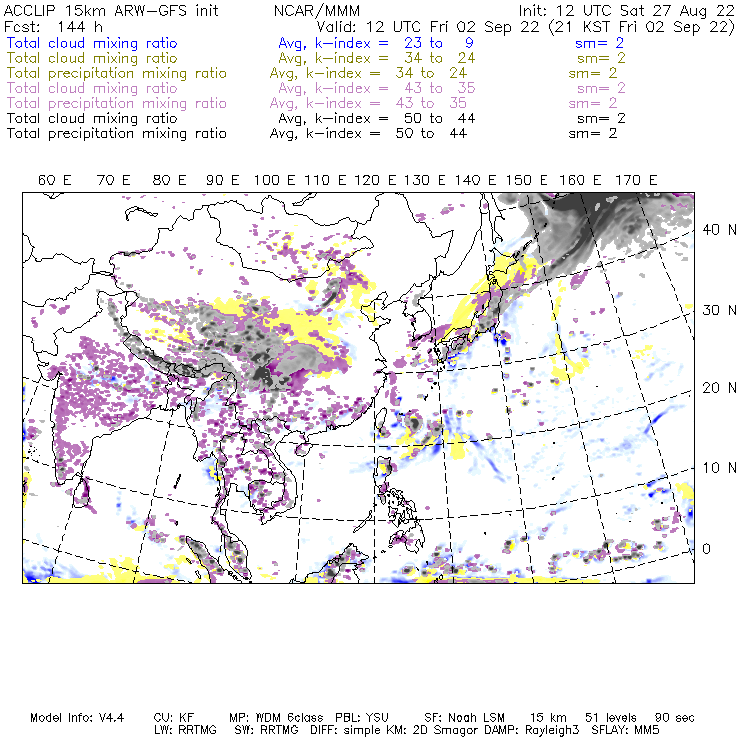 ACCLIP 15km ARW-GFS init NCAR/MMM Init: 12 UTC Sat 27 Aug 22
Fcst: 144 h Valid: 12 UTC Fri 02 Sep 22 (21 KST Fri 02 Sep 22)
Total cloud mixing ratio Avg, k-index = 23 to 9 sm= 2
Total cloud mixing ratio Avg, k-index = 34 to 24 sm= 2
Total precipitation mixing ratio Avg, k-index = 34 to 24 sm= 2
Total cloud mixing ratio Avg, k-index = 43 to 35 sm= 2
Total precipitation mixing ratio Avg, k-index = 43 to 35 sm= 2
Total cloud mixing ratio Avg, k-index = 50 to 44 sm= 2
Total precipitation mixing ratio Avg, k-index = 50 to 44 sm= 2

60 E 70 E 80 E 90 E 100 E 110 E 120 E 130 E 140 E 150 E 160 E 170 E

40 N
30 N
20 N
10 N
0

Model Info: V4.4 CU: KF MP: WDM 6class PBL: YSU SF: Noah LSM 15 km 51 levels 90 sec
LW: RRTMG SW: RRTMG DIFF: simple KM: 2D Smagor DAMP: Rayleigh3 SFLAY: MM5